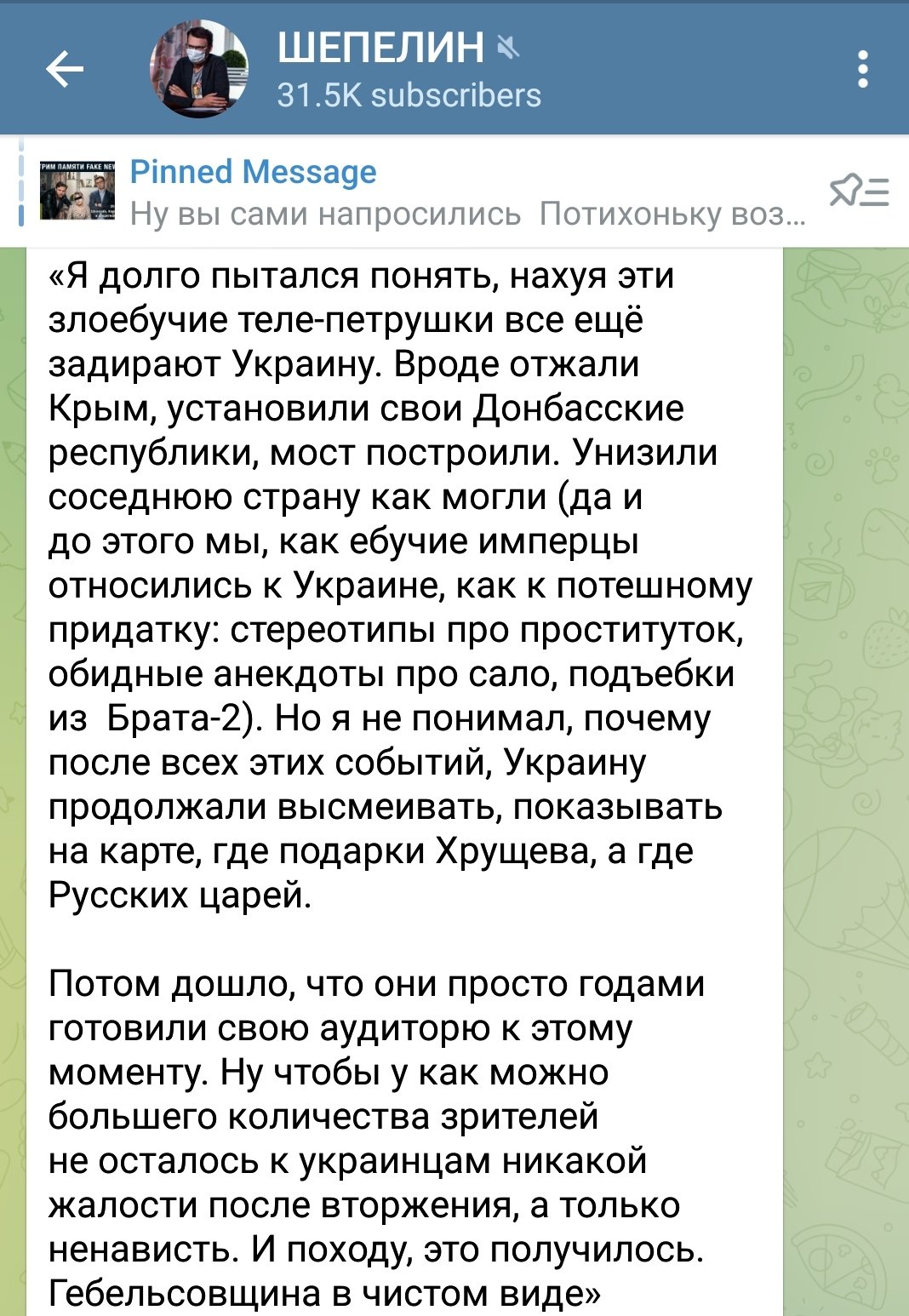 ШЕПЕЛИН
31.5K subscribers

Pinned Message
Ну вы сами напросились Потихоньку воз...

«Я долго пытался понять, нахуя эти злоебучие теле-петрушки все ещё задирают Украину. Вроде отжали Крым, установили свои Донбасские республики, мост построили. Унизили соседнюю страну как могли (да и до этого мы, как ебучие имперцы относились к Украине, как к потешному придатку: стереотипы про проституток, обидные анекдоты про сало, подъебки из Брата-2). Но я не понимал, почему после всех этих событий, Украину продолжали высмеивать, показывать на карте, где подарки Хрущева, а где Русских царей.

Потом дошло, что они просто годами готовили свою аудиторю к этому моменту. Ну чтобы у как можно большего количества зрителей не осталось к украинцам никакой жалости после вторжения, а только ненависть. И походу, это получилось. Гебельсовщина в чистом виде»